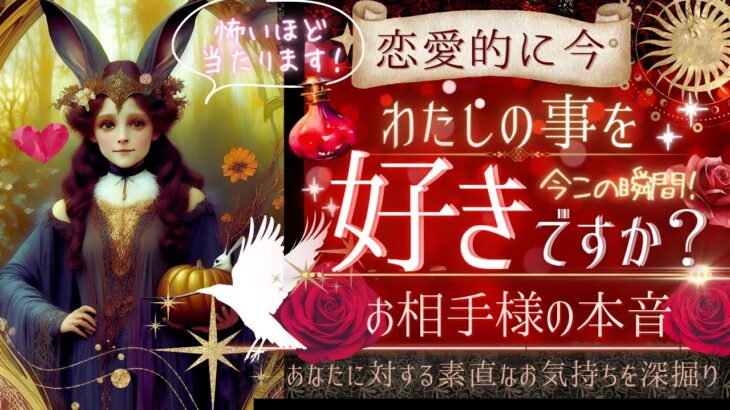 怖いほど当たります!

恋愛的に今

わたしの事を

今この瞬間!

好きですか?

お相手様の本音

あなたに対する素直なお気持ちを深掘り